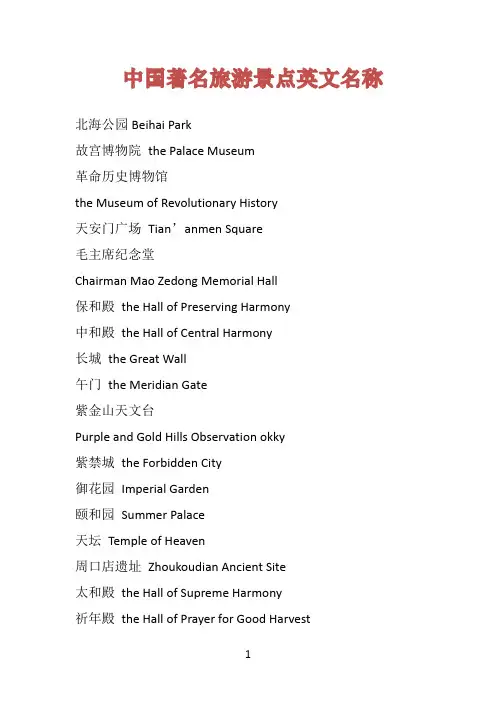 中国著名旅游景点英文名称

北海公园 Beihai Park

故宫博物院 the Palace Museum

革命历史博物馆

the Museum of Revolutionary History

天安门广场 Tian’anmen Square

毛主席纪念堂

Chairman Mao Zedong Memorial Hall

保和殿 the Hall of Preserving Harmony

中和殿 the Hall of Central Harmony

长城 the Great Wall

午门 the Meridian Gate

紫金山天文台

Purple and Gold Hills Observation okky

紫禁城 the Forbidden City

御花园 Imperial Garden

颐和园 Summer Palace

天坛 Temple of Heaven

周口店遗址 Zhoukoudian Ancient Site

太和殿 the Hall of Supreme Harmony

祈年殿 the Hall of Prayer for Good Harvest

1